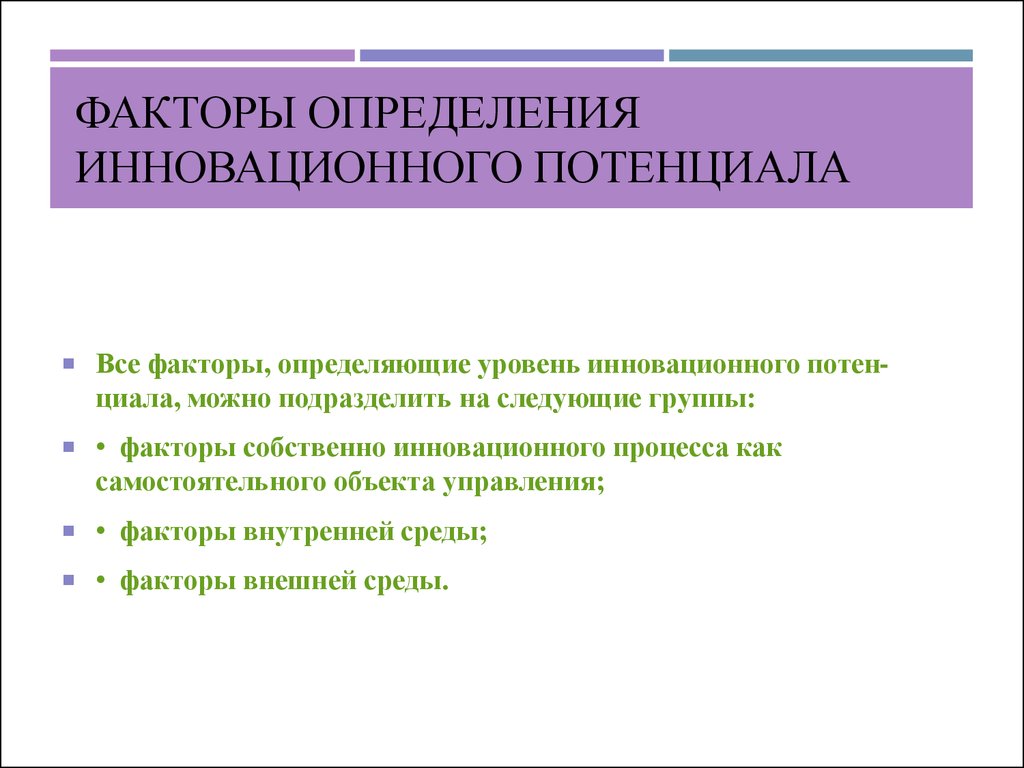 ФАКТОРЫ ОПРЕДЕЛЕНИЯ ИННОВАЦИОННОГО ПОТЕНЦИАЛА

Все факторы, определяющие уровень инновационного потенциала, можно подразделить на следующие группы:

• факторы собственно инновационного процесса как самостоятельного объекта управления;

• факторы внутренней среды;

• факторы внешней среды.